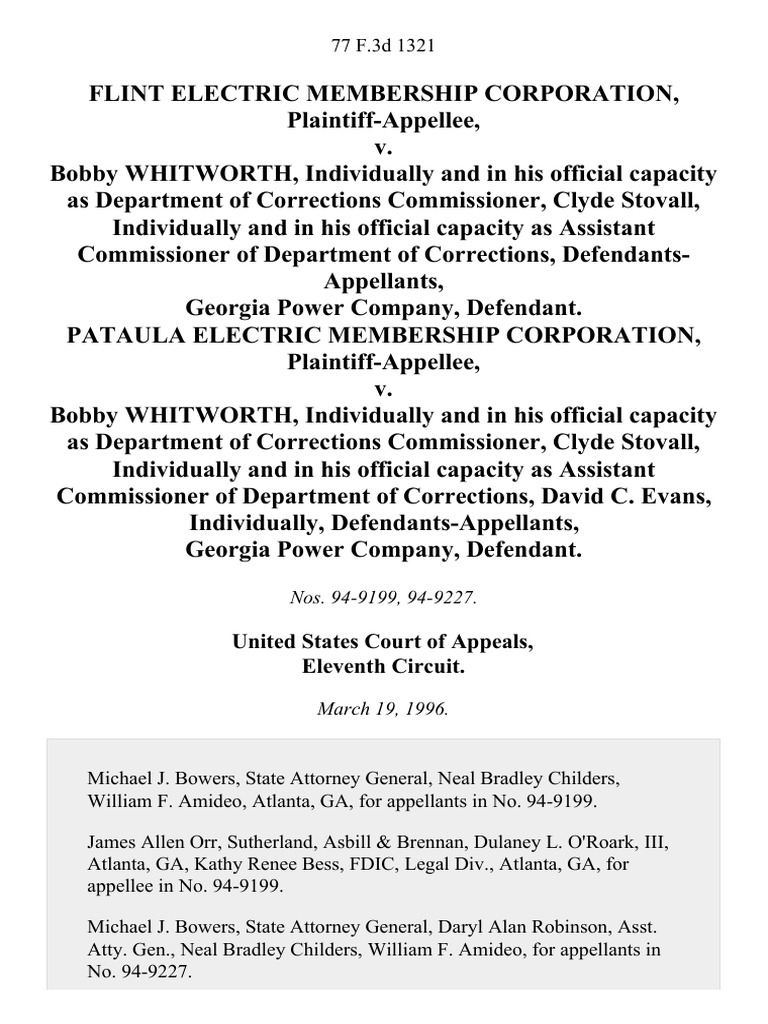 77 F.3d 1321

FLINT ELECTRIC MEMBERSHIP CORPORATION, Plaintiff-Appellee,
v.
Bobby WHITWORTH, Individually and in his official capacity as Department of Corrections Commissioner, Clyde Stovall, Individually and in his official capacity as Assistant Commissioner of Department of Corrections, Defendants-Appellants,
Georgia Power Company, Defendant.
PATAULA ELECTRIC MEMBERSHIP CORPORATION, Plaintiff-Appellee,
v.
Bobby WHITWORTH, Individually and in his official capacity as Department of Corrections Commissioner, Clyde Stovall, Individually and in his official capacity as Assistant Commissioner of Department of Corrections, David C. Evans, Individually, Defendants-Appellants,
Georgia Power Company, Defendant.

Nos. 94-9199, 94-9227.

United States Court of Appeals,
Eleventh Circuit.

March 19, 1996.

Michael J. Bowers, State Attorney General, Neal Bradley Childers, William F. Amideo, Atlanta, GA, for appellants in No. 94-9199.

James Allen Orr, Sutherland, Asbill & Brennan, Dulaney L. O'Roark, III, Atlanta, GA, Kathy Renee Bess, FDIC, Legal Div., Atlanta, GA, for appellee in No. 94-9199.

Michael J. Bowers, State Attorney General, Daryl Alan Robinson, Asst. Atty. Gen., Neal Bradley Childers, William F. Amideo, for appellants in No. 94-9227.